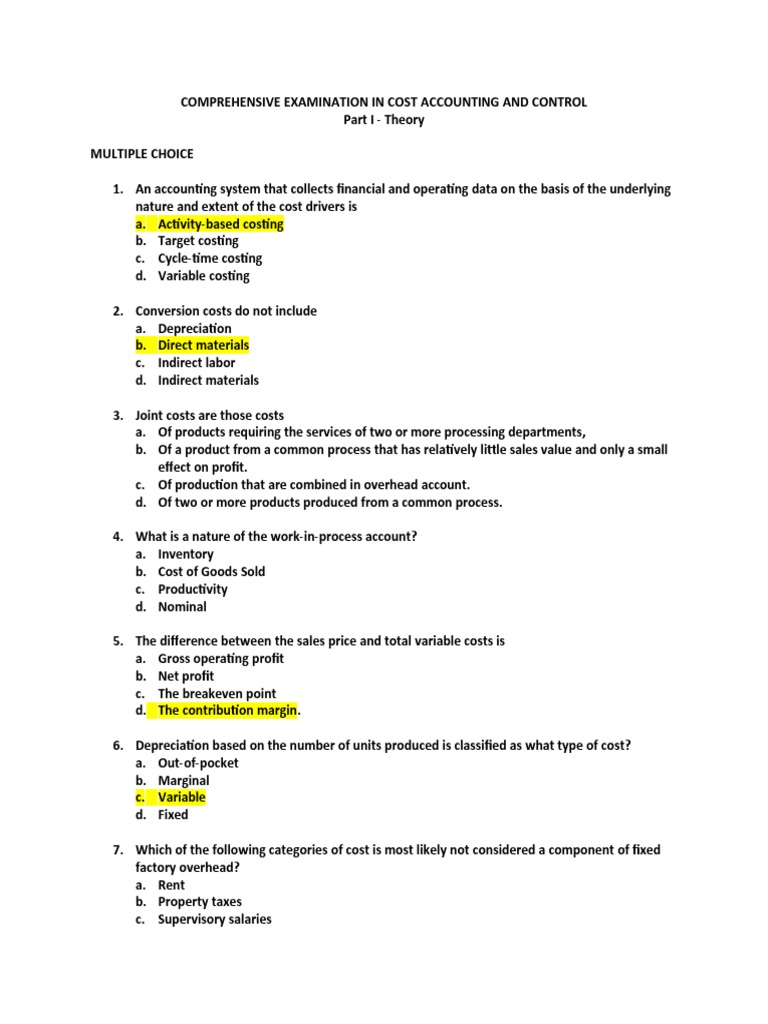 COMPREHENSIVE EXAMINATION IN COST ACCOUNTING AND CONTROL
Part I - Theory

MULTIPLE CHOICE

1. An accounting system that collects financial and operating data on the basis of the underlying nature and extent of the cost drivers is
a. Activity-based costing
b. Target costing
c. Cycle-time costing
d. Variable costing

2. Conversion costs do not include
a. Depreciation
b. Direct materials
c. Indirect labor
d. Indirect materials

3. Joint costs are those costs
a. Of products requiring the services of two or more processing departments,
b. Of a product from a common process that has relatively little sales value and only a small effect on profit.
c. Of production that are combined in overhead account.
d. Of two or more products produced from a common process.

4. What is a nature of the work-in-process account?
a. Inventory
b. Cost of Goods Sold
c. Productivity
d. Nominal

5. The difference between the sales price and total variable costs is
a. Gross operating profit
b. Net profit
c. The breakeven point
d. The contribution margin.

6. Depreciation based on the number of units produced is classified as what type of cost?
a. Out-of-pocket
b. Marginal
c. Variable
d. Fixed

7. Which of the following categories of cost is most likely not considered a component of fixed factory overhead?
a. Rent
b. Property taxes
c. Supervisory salaries